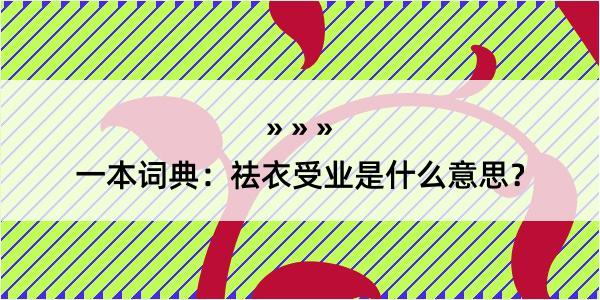 » » »

一本词典：袪衣受业是什么意思？